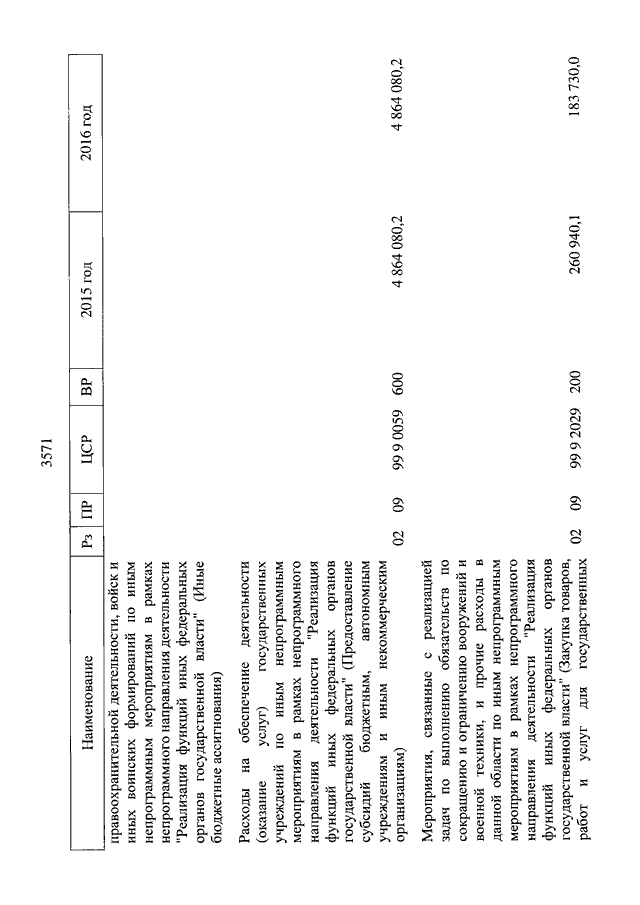 3571

| Наименование | Рз | ПР | ЦСР | ВР | 2015 год | 2016 год |
|---|---|---|---|---|---|---|
| правоохранительной деятельности, войск и иных воинских формирований по иным непрограммным мероприятиям в рамках непрограммного направления деятельности "Реализация функций иных федеральных органов государственной власти" (Иные бюджетные ассигнования) | | | | | | |
| Расходы на обеспечение деятельности (оказание услуг) государственных учреждений по иным непрограммным мероприятиям в рамках непрограммного направления деятельности "Реализация функций иных федеральных органов государственной власти" (Предоставление субсидий бюджетным, автономным учреждениям и иным некоммерческим организациям) | 02 | 09 | 99 9 0059 | 600 | 4 864 080,2 | 4 864 080,2 |
| Мероприятия, связанные с реализацией задач по выполнению обязательств по сокращению и ограничению вооружений и военной техники, и прочие расходы в данной области по иным непрограммным мероприятиям в рамках непрограммного направления деятельности "Реализация функций иных федеральных органов государственной власти" (Закупка товаров, работ и услуг для государственных | 02 | 09 | 99 9 2029 | 200 | 260 940,1 | 183 730,0 |